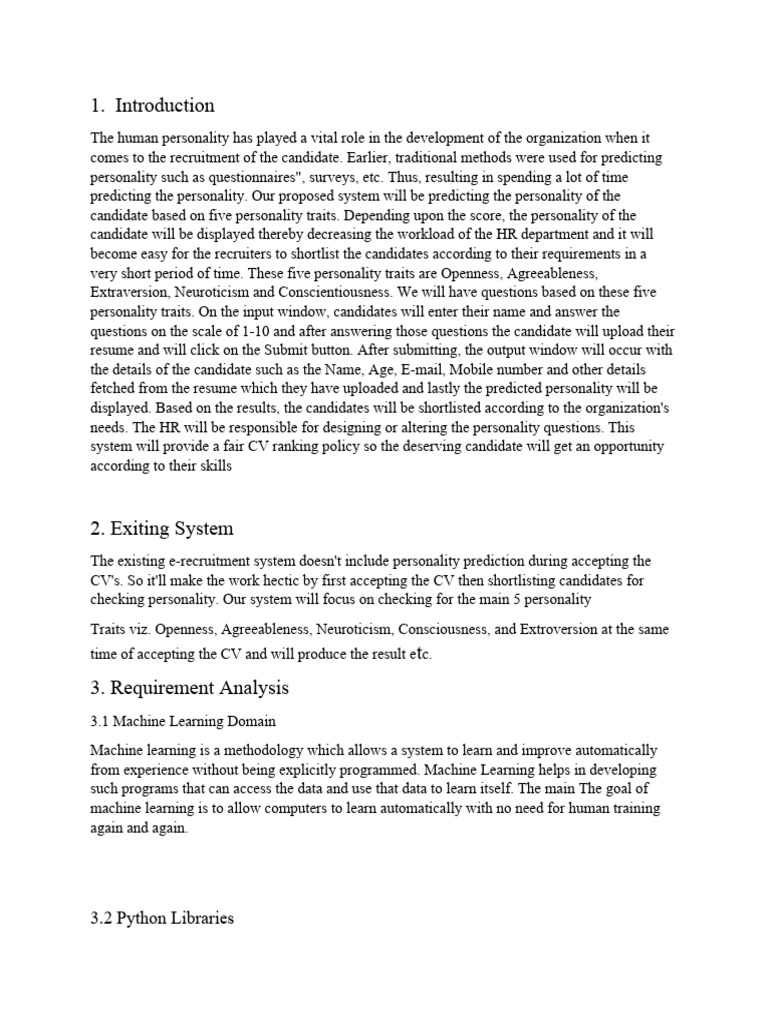 1. Introduction

The human personality has played a vital role in the development of the organization when it comes to the recruitment of the candidate. Earlier, traditional methods were used for predicting personality such as questionnaires", surveys, etc. Thus, resulting in spending a lot of time predicting the personality. Our proposed system will be predicting the personality of the candidate based on five personality traits. Depending upon the score, the personality of the candidate will be displayed thereby decreasing the workload of the HR department and it will become easy for the recruiters to shortlist the candidates according to their requirements in a very short period of time. These five personality traits are Openness, Agreeableness, Extraversion, Neuroticism and Conscientiousness. We will have questions based on these five personality traits. On the input window, candidates will enter their name and answer the questions on the scale of 1-10 and after answering those questions the candidate will upload their resume and will click on the Submit button. After submitting, the output window will occur with the details of the candidate such as the Name, Age, E-mail, Mobile number and other details fetched from the resume which they have uploaded and lastly the predicted personality will be displayed. Based on the results, the candidates will be shortlisted according to the organization's needs. The HR will be responsible for designing or altering the personality questions. This system will provide a fair CV ranking policy so the deserving candidate will get an opportunity according to their skills

2. Exiting System

The existing e-recruitment system doesn't include personality prediction during accepting the CV's. So it'll make the work hectic by first accepting the CV then shortlisting candidates for checking personality. Our system will focus on checking for the main 5 personality

Traits viz. Openness, Agreeableness, Neuroticism, Consciousness, and Extroversion at the same time of accepting the CV and will produce the result etc.

3. Requirement Analysis

3.1 Machine Learning Domain

Machine learning is a methodology which allows a system to learn and improve automatically from experience without being explicitly programmed. Machine Learning helps in developing such programs that can access the data and use that data to learn itself. The main The goal of machine learning is to allow computers to learn automatically with no need for human training again and again.

3.2 Python Libraries